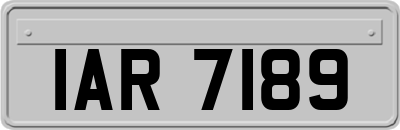 IAR 7189